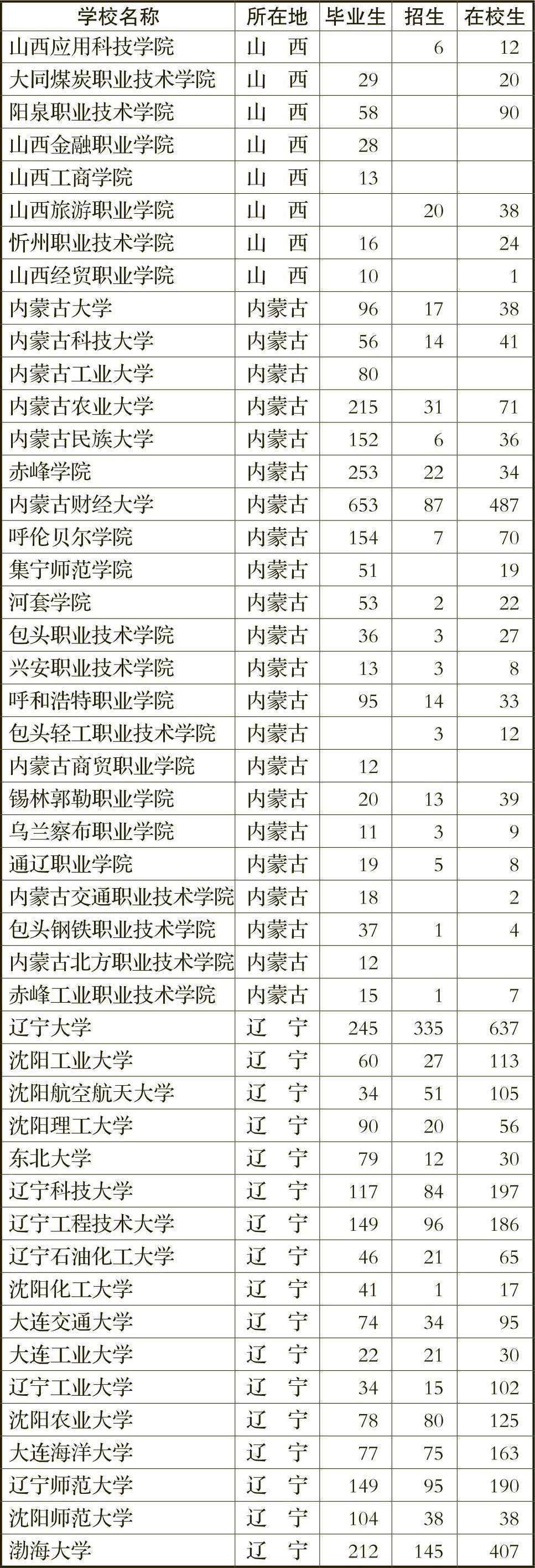 | 学校名称 | 所在地 | 毕业生 | 招生 | 在校生 |
|---|---|---|---|---|
| 山西应用科技学院 | 山　西 | | 6 | 12 |
| 大同煤炭职业技术学院 | 山　西 | 29 | | 20 |
| 阳泉职业技术学院 | 山　西 | 58 | | 90 |
| 山西金融职业学院 | 山　西 | 28 | | |
| 山西工商学院 | 山　西 | 13 | | |
| 山西旅游职业学院 | 山　西 | | 20 | 38 |
| 忻州职业技术学院 | 山　西 | 16 | | 24 |
| 山西经贸职业学院 | 山　西 | 10 | | 1 |
| 内蒙古大学 | 内蒙古 | 96 | 17 | 38 |
| 内蒙古科技大学 | 内蒙古 | 56 | 14 | 41 |
| 内蒙古工业大学 | 内蒙古 | 80 | | |
| 内蒙古农业大学 | 内蒙古 | 215 | 31 | 71 |
| 内蒙古民族大学 | 内蒙古 | 152 | 6 | 36 |
| 赤峰学院 | 内蒙古 | 253 | 22 | 34 |
| 内蒙古财经大学 | 内蒙古 | 653 | 87 | 487 |
| 呼伦贝尔学院 | 内蒙古 | 154 | 7 | 70 |
| 集宁师范学院 | 内蒙古 | 51 | | 19 |
| 河套学院 | 内蒙古 | 53 | 2 | 22 |
| 包头职业技术学院 | 内蒙古 | 36 | 3 | 27 |
| 兴安职业技术学院 | 内蒙古 | 13 | 3 | 8 |
| 呼和浩特职业学院 | 内蒙古 | 95 | 14 | 33 |
| 包头轻工职业技术学院 | 内蒙古 | | 3 | 12 |
| 内蒙古商贸职业学院 | 内蒙古 | 12 | | |
| 锡林郭勒职业学院 | 内蒙古 | 20 | 13 | 39 |
| 乌兰察布职业学院 | 内蒙古 | 11 | 3 | 9 |
| 通辽职业学院 | 内蒙古 | 19 | 5 | 8 |
| 内蒙古交通职业技术学院 | 内蒙古 | 18 | | 2 |
| 包头钢铁职业技术学院 | 内蒙古 | 37 | 1 | 4 |
| 内蒙古北方职业技术学院 | 内蒙古 | 12 | | |
| 赤峰工业职业技术学院 | 内蒙古 | 15 | 1 | 7 |
| 辽宁大学 | 辽　宁 | 245 | 335 | 637 |
| 沈阳工业大学 | 辽　宁 | 60 | 27 | 113 |
| 沈阳航空航天大学 | 辽　宁 | 34 | 51 | 105 |
| 沈阳理工大学 | 辽　宁 | 90 | 20 | 56 |
| 东北大学 | 辽　宁 | 79 | 12 | 30 |
| 辽宁科技大学 | 辽　宁 | 117 | 84 | 197 |
| 辽宁工程技术大学 | 辽　宁 | 149 | 96 | 186 |
| 辽宁石油化工大学 | 辽　宁 | 46 | 21 | 65 |
| 沈阳化工大学 | 辽　宁 | 41 | 1 | 17 |
| 大连交通大学 | 辽　宁 | 74 | 34 | 95 |
| 大连工业大学 | 辽　宁 | 22 | 21 | 30 |
| 辽宁工业大学 | 辽　宁 | 34 | 15 | 102 |
| 沈阳农业大学 | 辽　宁 | 78 | 80 | 125 |
| 大连海洋大学 | 辽　宁 | 77 | 75 | 163 |
| 辽宁师范大学 | 辽　宁 | 149 | 95 | 190 |
| 沈阳师范大学 | 辽　宁 | 104 | 38 | 38 |
| 渤海大学 | 辽　宁 | 212 | 145 | 407 |